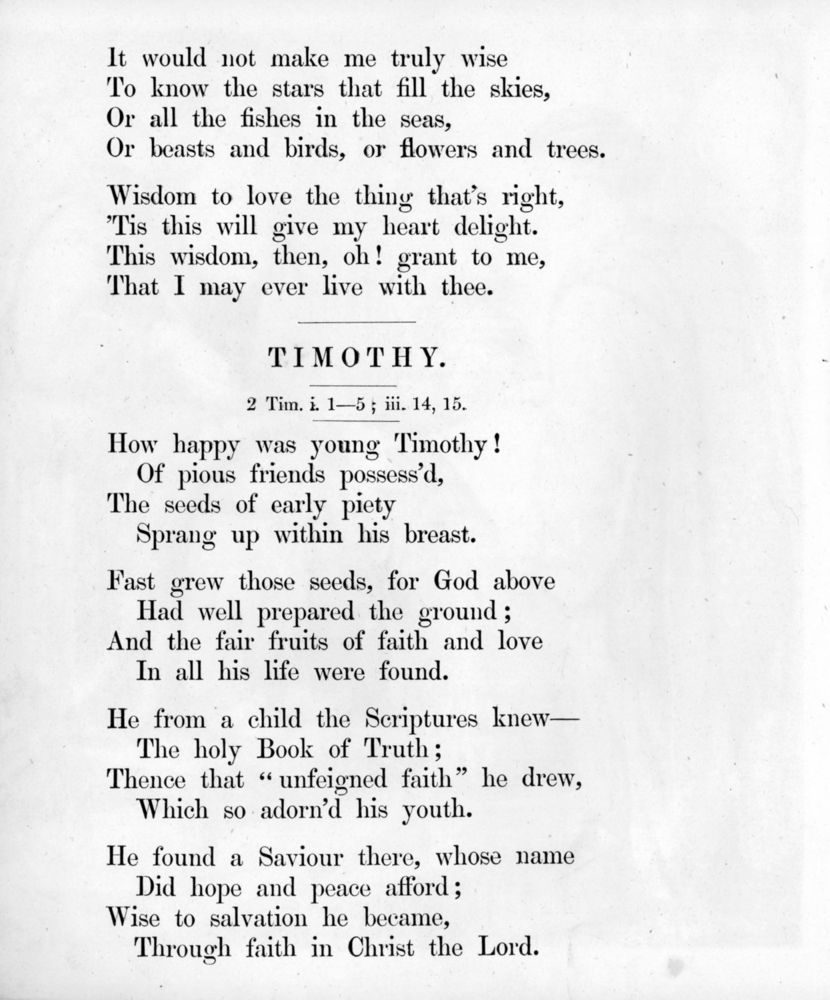 It would not make me truly wise
To know the stars that fill the skies,
Or all the fishes in the seas,
Or beasts and birds, or flowers and trees.

Wisdom to love the thing that's right,
'Tis this will give my heart delight.
This wisdom, then, oh! grant to me,
That I may ever live with thee.

TIMOTHY.

2 Tim. i. 1—5; iii. 14, 15.

How happy was young Timothy!
Of pious friends possess'd,
The seeds of early piety
Sprang up within his breast.

Fast grew those seeds, for God above
Had well prepared the ground;
And the fair fruits of faith and love
In all his life were found.

He from a child the Scriptures knew—
The holy Book of Truth;
Thence that "unfeigned faith" he drew,
Which so adorn'd his youth.

He found a Saviour there, whose name
Did hope and peace afford;
Wise to salvation he became,
Through faith in Christ the Lord.